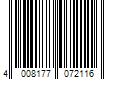 4 008177 072116